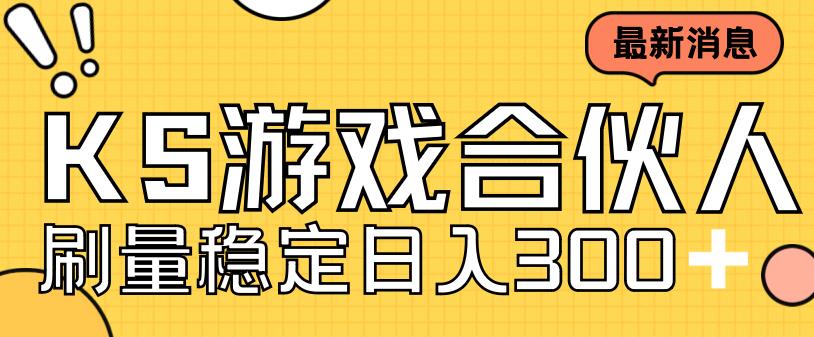 最新消息

KS游戏合伙人

刷量稳定日入300+